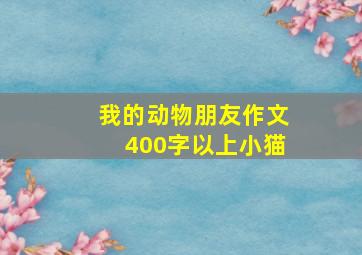 我的动物朋友作文
400字以上小猫